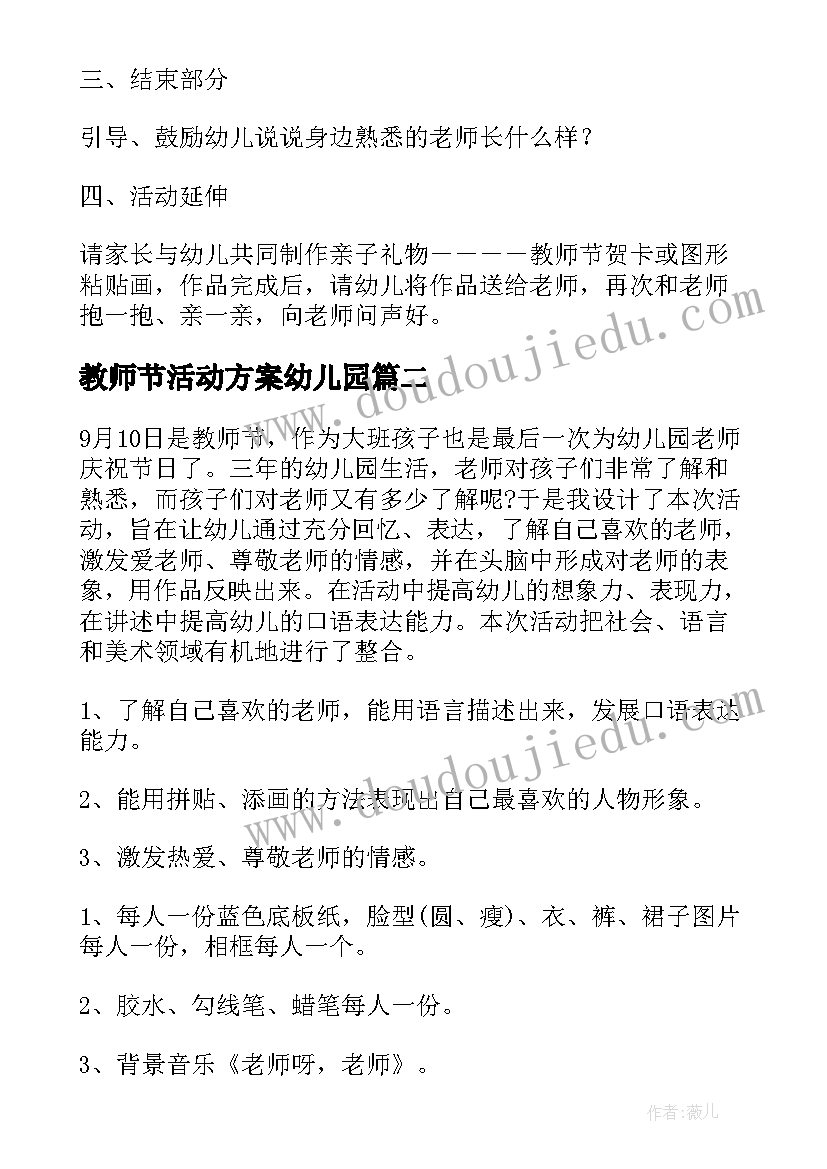 三、结束部分

引导、鼓励幼儿说说身边熟悉的老师长什么样？

四、活动延伸

请家长与幼儿共同制作亲子礼物————教师节贺卡或图形粘贴画，作品完成后，请幼儿将作品送给老师，再次和老师抱一抱、亲一亲，向老师问声好。

www.doudoujiedu.com

教师节活动方案幼儿园篇二

9月10日是教师节，作为大班孩子也是最后一次为幼儿园老师庆祝节日了。三年的幼儿园生活，老师对孩子们非常了解和熟悉，而孩子们对老师又有多少了解呢?于是我设计了本次活动，旨在让幼儿通过充分回忆、表达，了解自己喜欢的老师，激发爱老师、尊敬老师的情感，并在头脑中形成对老师的表象，用作品反映出来。在活动中提高幼儿的想象力、表现力，在讲述中提高幼儿的口语表达能力。本次活动把社会、语言和美术领域有机地进行了整合。

1、了解自己喜欢的老师，能用语言描述出来，发展口语表达能力。

www.doudoujiedu.com

2、能用拼贴、添画的方法表现出自己最喜欢的人物形象。

3、激发热爱、尊敬老师的情感。

1、每人一份蓝色底板纸，脸型(圆、瘦)、衣、裤、裙子图片每人一份，相框每人一个。

2、胶水、勾线笔、蜡笔每人一份。

3、背景音乐《老师呀，老师》。

作者：薇儿